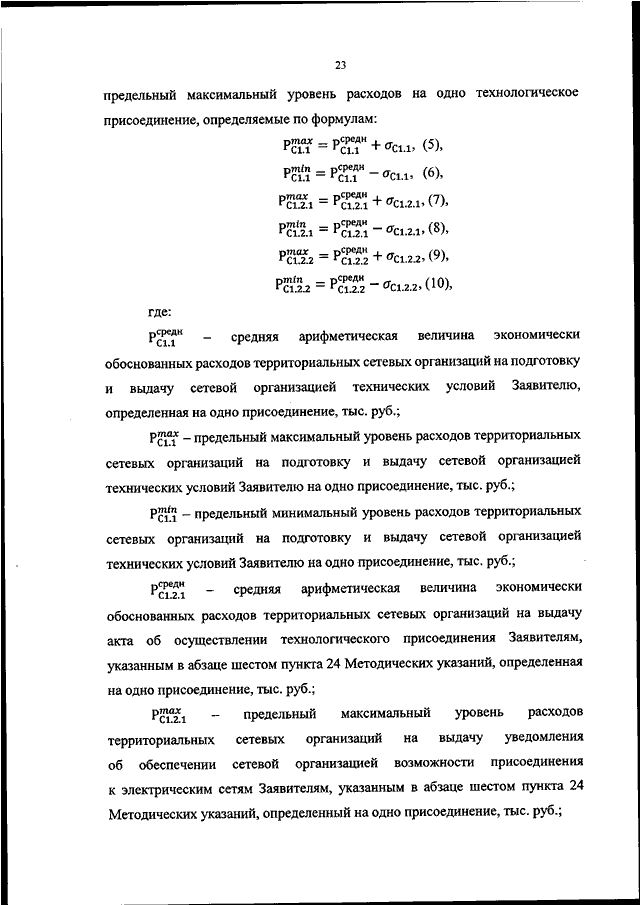 23

предельный максимальный уровень расходов на одно технологическое присоединение, определяемые по формулам:

$P_{C1.1}^{max} = P_{C1.1}^{средн} + \sigma_{C1.1}$, (5),

$P_{C1.1}^{min} = P_{C1.1}^{средн} - \sigma_{C1.1}$, (6),

$P_{C1.2.1}^{max} = P_{C1.2.1}^{средн} + \sigma_{C1.2.1}$, (7),

$P_{C1.2.1}^{min} = P_{C1.2.1}^{средн} - \sigma_{C1.2.1}$, (8),

$P_{C1.2.2}^{max} = P_{C1.2.2}^{средн} + \sigma_{C1.2.2}$, (9),

$P_{C1.2.2}^{min} = P_{C1.2.2}^{средн} - \sigma_{C1.2.2}$, (10),

где:

$P_{C1.1}^{средн}$ – средняя арифметическая величина экономически обоснованных расходов территориальных сетевых организаций на подготовку и выдачу сетевой организацией технических условий Заявителю, определенная на одно присоединение, тыс. руб.;

$P_{C1.1}^{max}$ – предельный максимальный уровень расходов территориальных сетевых организаций на подготовку и выдачу сетевой организацией технических условий Заявителю на одно присоединение, тыс. руб.;

$P_{C1.1}^{min}$ – предельный минимальный уровень расходов территориальных сетевых организаций на подготовку и выдачу сетевой организацией технических условий Заявителю на одно присоединение, тыс. руб.;

$P_{C1.2.1}^{средн}$ – средняя арифметическая величина экономически обоснованных расходов территориальных сетевых организаций на выдачу акта об осуществлении технологического присоединения Заявителям, указанным в абзаце шестом пункта 24 Методических указаний, определенная на одно присоединение, тыс. руб.;

$P_{C1.2.1}^{max}$ – предельный максимальный уровень расходов территориальных сетевых организаций на выдачу уведомления об обеспечении сетевой организацией возможности присоединения к электрическим сетям Заявителям, указанным в абзаце шестом пункта 24 Методических указаний, определенный на одно присоединение, тыс. руб.;